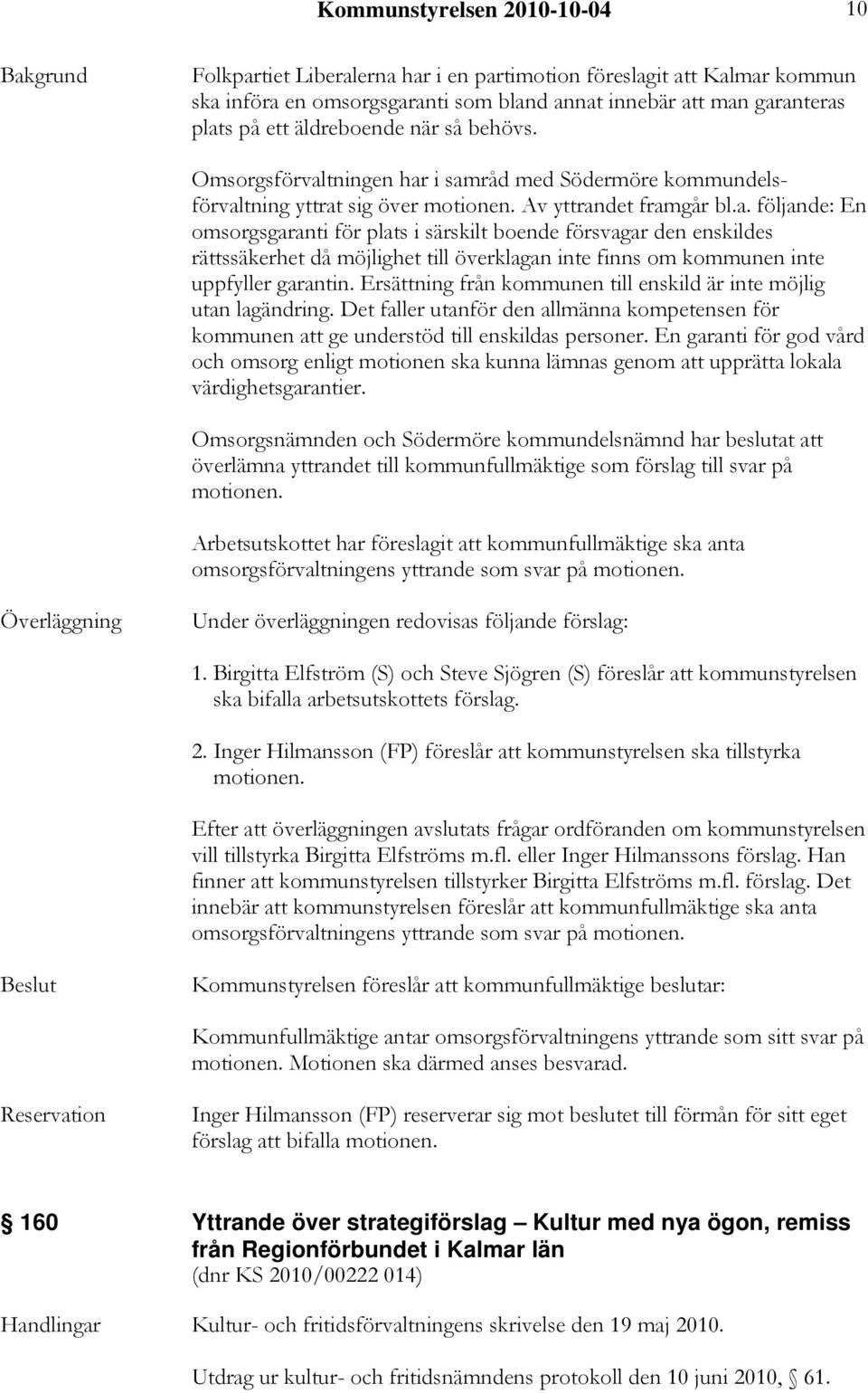 Kommunstyrelsen 2010-10-04 10

Bakgrund

Folkpartiet Liberalerna har i en partimotion föreslagit att Kalmar kommun ska införa en omsorgsgaranti som bland annat innebär att man garanteras plats på ett äldreboende när så behövs.

Omsorgsförvaltningen har i samråd med Södermöre kommundelsförvaltning yttrat sig över motionen. Av yttrandet framgår bl.a. följande: En omsorgsgaranti för plats i särskilt boende försvagar den enskildes rättssäkerhet då möjlighet till överklagan inte finns om kommunen inte uppfyller garantin. Ersättning från kommunen till enskild är inte möjlig utan lagändring. Det faller utanför den allmänna kompetensen för kommunen att ge understöd till enskildas personer. En garanti för god vård och omsorg enligt motionen ska kunna lämnas genom att upprätta lokala värdighetsgarantier.

Omsorgsnämnden och Södermöre kommundelsnämnd har beslutat att överlämna yttrandet till kommunfullmäktige som förslag till svar på motionen.

Arbetsutskottet har föreslagit att kommunfullmäktige ska anta omsorgsförvaltningens yttrande som svar på motionen.

Överläggning

Under överläggningen redovisas följande förslag:

1. Birgitta Elfström (S) och Steve Sjögren (S) föreslår att kommunstyrelsen ska bifalla arbetsutskottets förslag.

2. Inger Hilmansson (FP) föreslår att kommunstyrelsen ska tillstyrka motionen.

Efter att överläggningen avslutats frågar ordföranden om kommunstyrelsen vill tillstyrka Birgitta Elfströms m.fl. eller Inger Hilmanssons förslag. Han finner att kommunstyrelsen tillstyrker Birgitta Elfströms m.fl. förslag. Det innebär att kommunstyrelsen föreslår att kommunfullmäktige ska anta omsorgsförvaltningens yttrande som svar på motionen.

Beslut

Kommunstyrelsen föreslår att kommunfullmäktige beslutar:

Kommunfullmäktige antar omsorgsförvaltningens yttrande som sitt svar på motionen. Motionen ska därmed anses besvarad.

Reservation

Inger Hilmansson (FP) reserverar sig mot beslutet till förmån för sitt eget förslag att bifalla motionen.

§ 160 Yttrande över strategiförslag – Kultur med nya ögon, remiss från Regionförbundet i Kalmar län
(dnr KS 2010/00222 014)

Handlingar

Kultur- och fritidsförvaltningens skrivelse den 19 maj 2010.

Utdrag ur kultur- och fritidsnämndens protokoll den 10 juni 2010, § 61.